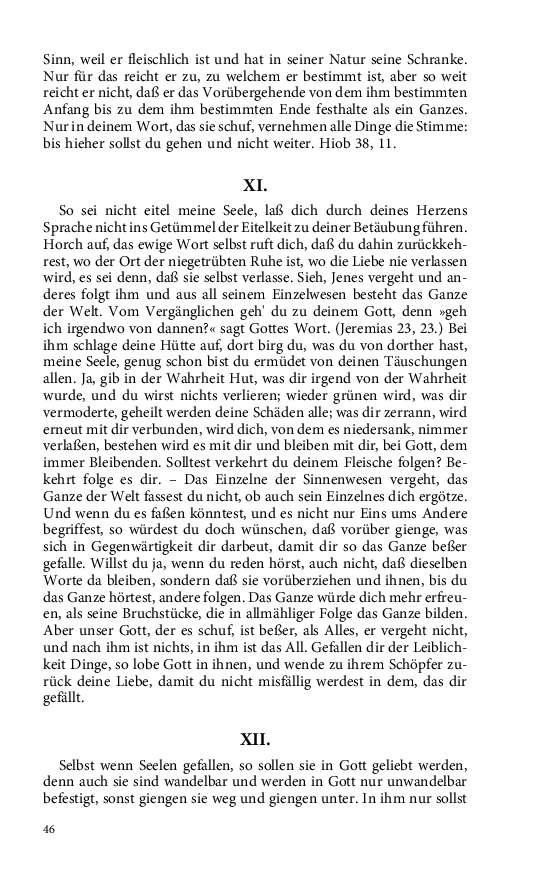 Sinn, weil er fleischlich ist und hat in seiner Natur seine Schranke. Nur für das reicht er zu, zu welchem er bestimmt ist, aber so weit reicht er nicht, daß er das Vorübergehende von dem ihm bestimmten Anfang bis zu dem ihm bestimmten Ende festhalte als ein Ganzes. Nur in deinem Wort, das sie schuf, vernehmen alle Dinge die Stimme: bis hieher sollst du gehen und nicht weiter. Hiob 38, 11.

XI.

So sei nicht eitel meine Seele, laß dich durch deines Herzens Sprache nicht ins Getümmel der Eitelkeit zu deiner Betäubung führen. Horch auf, das ewige Wort selbst ruft dich, daß du dahin zurückkehrest, wo der Ort der niegetrübten Ruhe ist, wo die Liebe nie verlassen wird, es sei denn, daß sie selbst verlasse. Sieh, Jenes vergeht und anderes folgt ihm und aus all seinem Einzelwesen besteht das Ganze der Welt. Vom Vergänglichen geh' du zu deinem Gott, denn »geh ich irgendwo von dannen?« sagt Gottes Wort. (Jeremias 23, 23.) Bei ihm schlage deine Hütte auf, dort birg du, was du von dorther hast, meine Seele, genug schon bist du ermüdet von deinen Täuschungen allen. Ja, gib in der Wahrheit Hut, was dir irgend von der Wahrheit wurde, und du wirst nichts verlieren; wieder grünen wird, was dir vermoderte, geheilt werden deine Schäden alle; was dir zerrann, wird erneut mit dir verbunden, wird dich, von dem es niedersank, nimmer verlaßen, bestehen wird es mit dir und bleiben mit dir, bei Gott, dem immer Bleibenden. Solltest verkehrt du deinem Fleische folgen? Bekehrt folge es dir. – Das Einzelne der Sinnenwesen vergeht, das Ganze der Welt fassest du nicht, ob auch sein Einzelnes dich ergötze. Und wenn du es faßen könntest, und es nicht nur Eins ums Andere begriffest, so würdest du doch wünschen, daß vorüber gienge, was sich in Gegenwärtigkeit dir darbeut, damit dir so das Ganze beßer gefalle. Willst du ja, wenn du reden hörst, auch nicht, daß dieselben Worte da bleiben, sondern daß sie vorüberziehen und ihnen, bis du das Ganze hörtest, andere folgen. Das Ganze würde dich mehr erfreuen, als seine Bruchstücke, die in allmähliger Folge das Ganze bilden. Aber unser Gott, der es schuf, ist beßer, als Alles, er vergeht nicht, und nach ihm ist nichts, in ihm ist das All. Gefallen dir der Leiblichkeit Dinge, so lobe Gott in ihnen, und wende zu ihrem Schöpfer zurück deine Liebe, damit du nicht misfällig werdest in dem, das dir gefällt.

XII.

Selbst wenn Seelen gefallen, so sollen sie in Gott geliebt werden, denn auch sie sind wandelbar und werden in Gott nur unwandelbar befestigt, sonst giengen sie weg und giengen unter. In ihm nur sollst

46